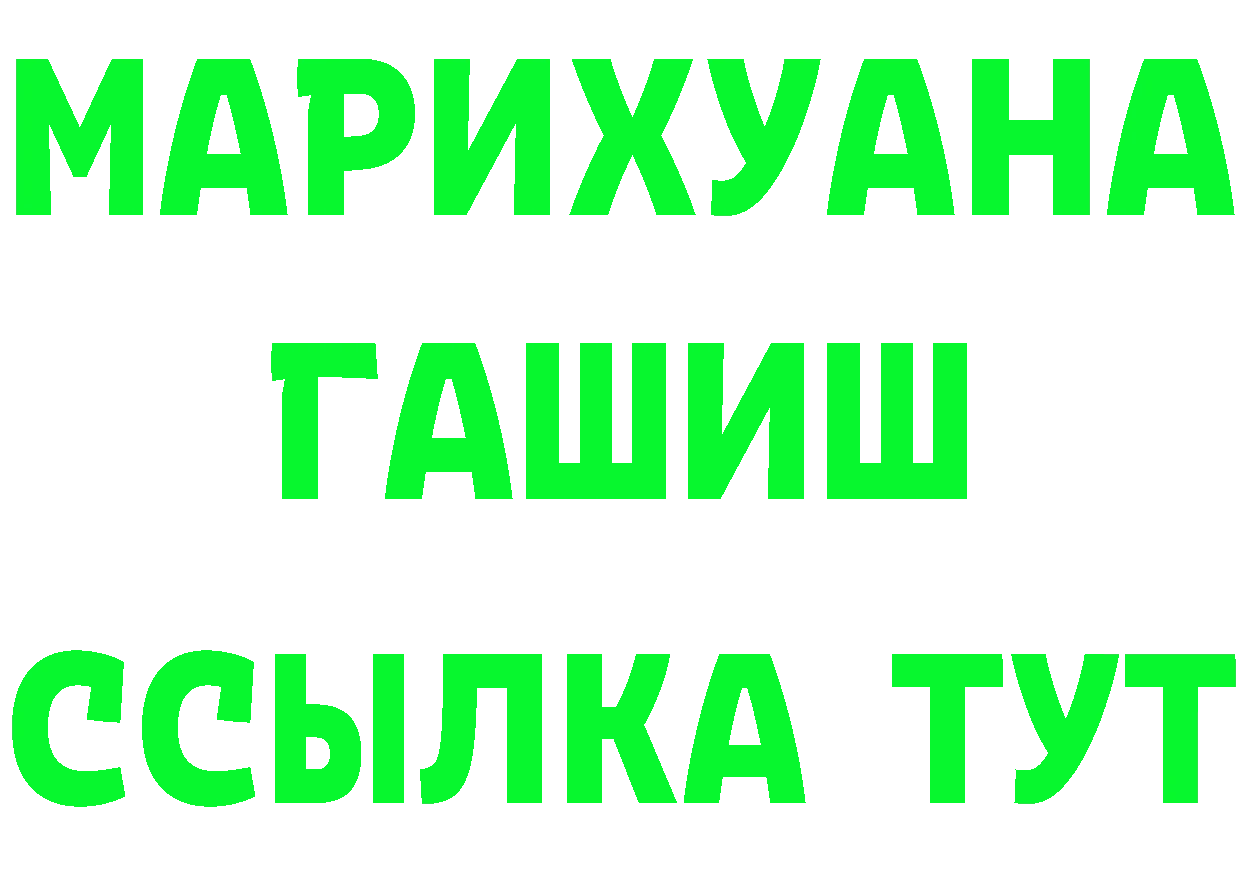 МАРИХУАНА
ГАШИШ
ССЫЛКА ТУТ